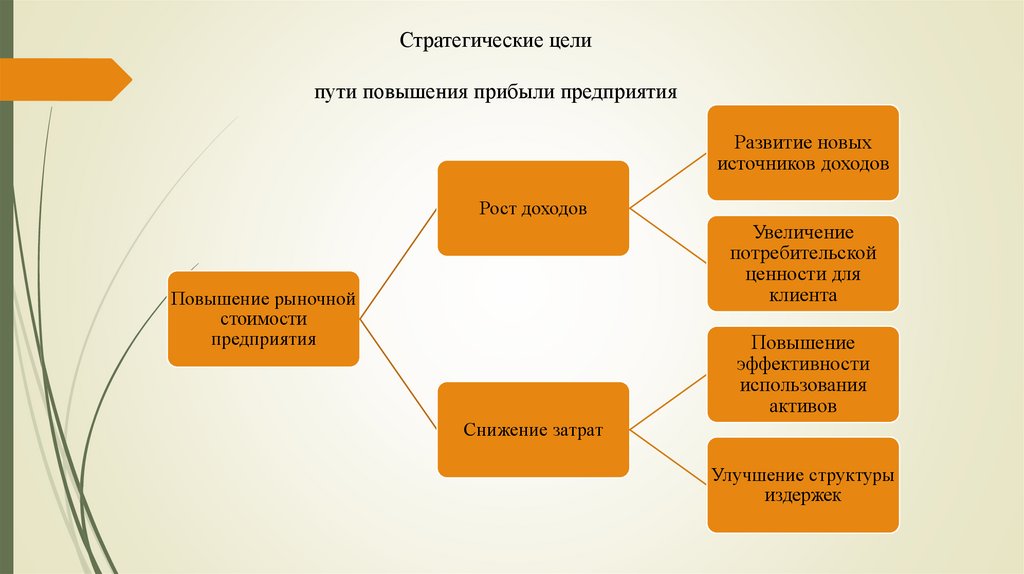 Стратегические цели

пути повышения прибыли предприятия

Повышение рыночной стоимости предприятия

Рост доходов

Снижение затрат

Развитие новых источников доходов

Увеличение потребительской ценности для клиента

Повышение эффективности использования активов

Улучшение структуры издержек